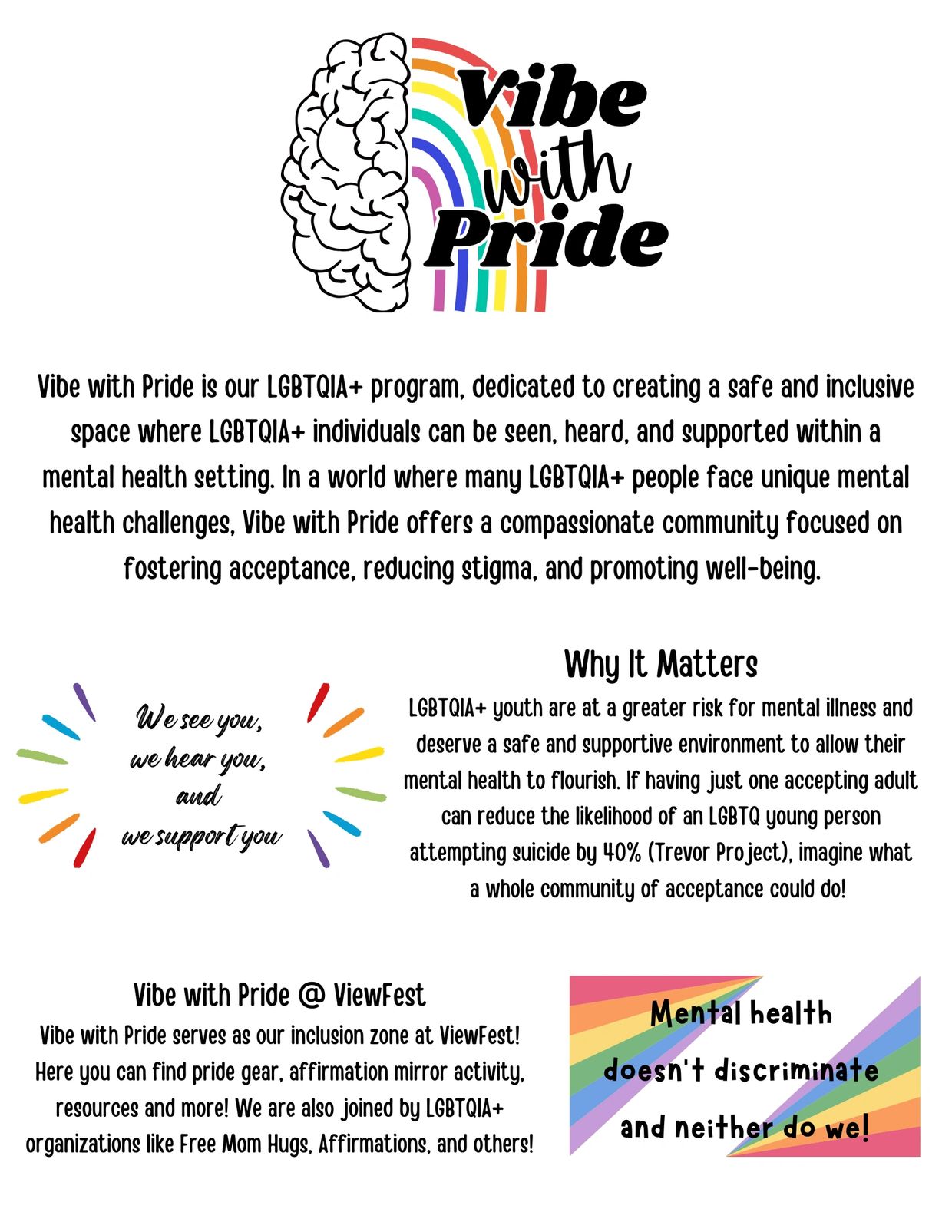 Vibe with Pride

Vibe with Pride is our LGBTQIA+ program, dedicated to creating a safe and inclusive space where LGBTQIA+ individuals can be seen, heard, and supported within a mental health setting. In a world where many LGBTQIA+ people face unique mental health challenges, Vibe with Pride offers a compassionate community focused on fostering acceptance, reducing stigma, and promoting well-being.

We see you, we hear you, and we support you

Why It Matters

LGBTQIA+ youth are at a greater risk for mental illness and deserve a safe and supportive environment to allow their mental health to flourish. If having just one accepting adult can reduce the likelihood of an LGBTQ young person attempting suicide by 40% (Trevor Project), imagine what a whole community of acceptance could do!

Vibe with Pride @ ViewFest

Vibe with Pride serves as our inclusion zone at ViewFest! Here you can find pride gear, affirmation mirror activity, resources and more! We are also joined by LGBTQIA+ organizations like Free Mom Hugs, Affirmations, and others!

Mental health doesn't discriminate and neither do we!